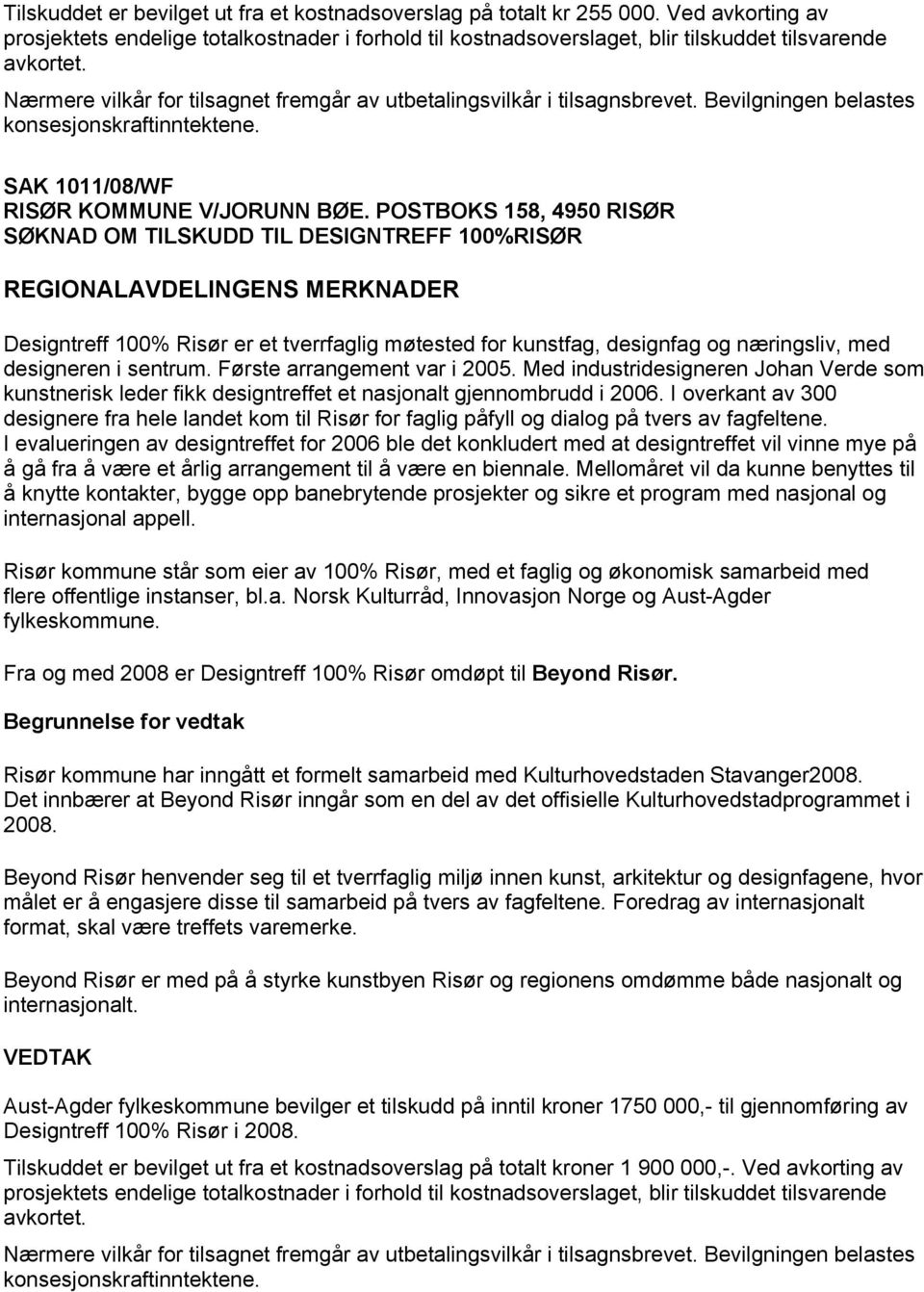 Tilskuddet er bevilget ut fra et kostnadsoverslag på totalt kr 255 000. Ved avkorting av prosjektets endelige totalkostnader i forhold til kostnadsoverslaget, blir tilskuddet tilsvarende avkortet.
Nærmere vilkår for tilsagnet fremgår av utbetalingsvilkår i tilsagnsbrevet. Bevilgningen belastes konsesjonskraftinntektene.

SAK 1011/08/WF
RISØR KOMMUNE V/JORUNN BØE. POSTBOKS 158, 4950 RISØR
SØKNAD OM TILSKUDD TIL DESIGNTREFF 100%RISØR

REGIONALAVDELINGENS MERKNADER

Designtreff 100% Risør er et tverrfaglig møtested for kunstfag, designfag og næringsliv, med designeren i sentrum. Første arrangement var i 2005. Med industridesigneren Johan Verde som kunstnerisk leder fikk designtreffet et nasjonalt gjennombrudd i 2006. I overkant av 300 designere fra hele landet kom til Risør for faglig påfyll og dialog på tvers av fagfeltene. I evalueringen av designtreffet for 2006 ble det konkludert med at designtreffet vil vinne mye på å gå fra å være et årlig arrangement til å være en biennale. Mellomåret vil da kunne benyttes til å knytte kontakter, bygge opp banebrytende prosjekter og sikre et program med nasjonal og internasjonal appell.

Risør kommune står som eier av 100% Risør, med et faglig og økonomisk samarbeid med flere offentlige instanser, bl.a. Norsk Kulturråd, Innovasjon Norge og Aust-Agder fylkeskommune.

Fra og med 2008 er Designtreff 100% Risør omdøpt til Beyond Risør.

Begrunnelse for vedtak

Risør kommune har inngått et formelt samarbeid med Kulturhovedstaden Stavanger2008. Det innbærer at Beyond Risør inngår som en del av det offisielle Kulturhovedstadprogrammet i 2008.

Beyond Risør henvender seg til et tverrfaglig miljø innen kunst, arkitektur og designfagene, hvor målet er å engasjere disse til samarbeid på tvers av fagfeltene. Foredrag av internasjonalt format, skal være treffets varemerke.

Beyond Risør er med på å styrke kunstbyen Risør og regionens omdømme både nasjonalt og internasjonalt.

VEDTAK

Aust-Agder fylkeskommune bevilger et tilskudd på inntil kroner 1750 000,- til gjennomføring av Designtreff 100% Risør i 2008.

Tilskuddet er bevilget ut fra et kostnadsoverslag på totalt kroner 1 900 000,-. Ved avkorting av prosjektets endelige totalkostnader i forhold til kostnadsoverslaget, blir tilskuddet tilsvarende avkortet.

Nærmere vilkår for tilsagnet fremgår av utbetalingsvilkår i tilsagnsbrevet. Bevilgningen belastes konsesjonskraftinntektene.